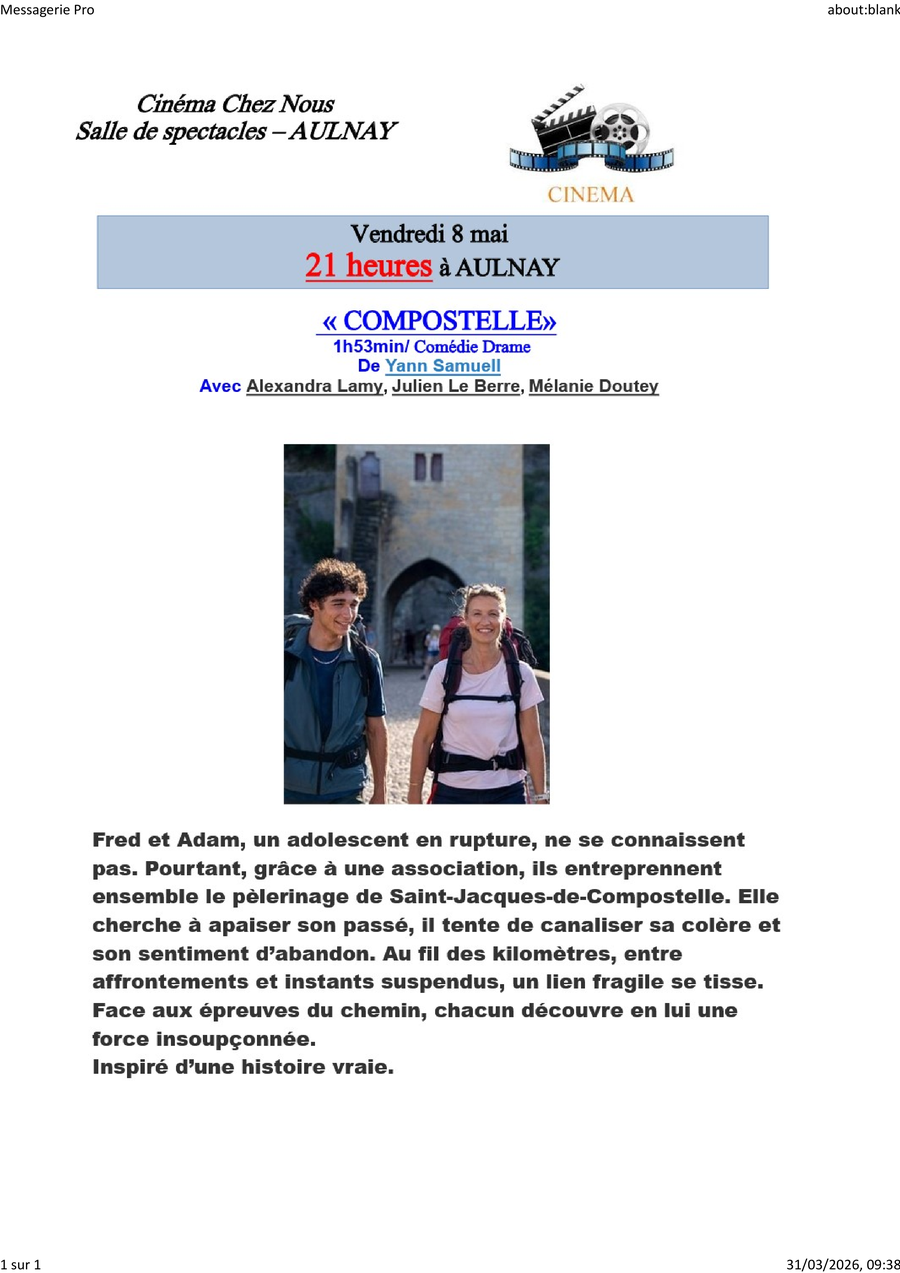 Messagerie Pro

about:blank

Cinéma Chez Nous
Salle de spectacles – AULNAY

CINEMA

Vendredi 8 mai
21 heures à AULNAY

« COMPOSTELLE»
1h53min/ Comédie Drame
De Yann Samuell
Avec Alexandra Lamy, Julien Le Berre, Mélanie Doutey

Fred et Adam, un adolescent en rupture, ne se connaissent pas. Pourtant, grâce à une association, ils entreprennent ensemble le pèlerinage de Saint-Jacques-de-Compostelle. Elle cherche à apaiser son passé, il tente de canaliser sa colère et son sentiment d'abandon. Au fil des kilomètres, entre affrontements et instants suspendus, un lien fragile se tisse. Face aux épreuves du chemin, chacun découvre en lui une force insoupçonnée.
Inspiré d'une histoire vraie.

1 sur 1

31/03/2026, 09:38